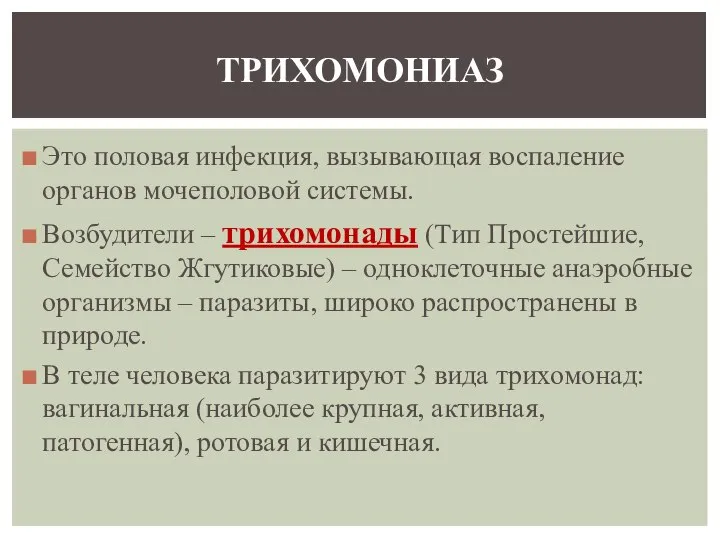 ТРИХОМОНИАЗ

Это половая инфекция, вызывающая воспаление органов мочеполовой системы.

Возбудители – трихомонады (Тип Простейшие, Семейство Жгутиковые) – одноклеточные анаэробные организмы – паразиты, широко распространены в природе.

В теле человека паразитируют 3 вида трихомонад: вагинальная (наиболее крупная, активная, патогенная), ротовая и кишечная.